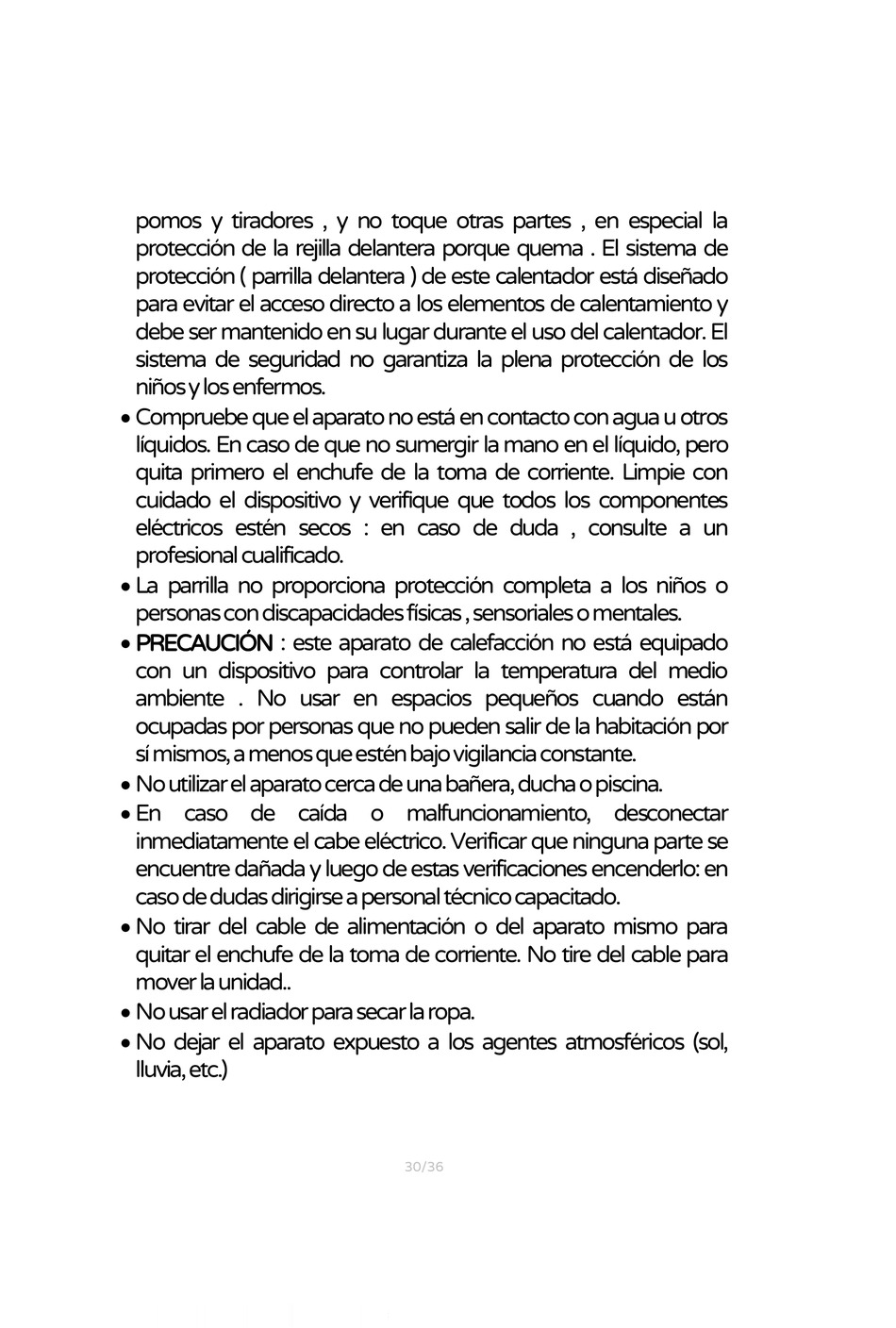 pomos y tiradores , y no toque otras partes , en especial la protección de la rejilla delantera porque quema . El sistema de protección ( parrilla delantera ) de este calentador está diseñado para evitar el acceso directo a los elementos de calentamiento y debe ser mantenido en su lugar durante el uso del calentador. El sistema de seguridad no garantiza la plena protección de los niños y los enfermos.

• Compruebe que el aparato no está en contacto con agua u otros líquidos. En caso de que no sumergir la mano en el líquido, pero quita primero el enchufe de la toma de corriente. Limpie con cuidado el dispositivo y verifique que todos los componentes eléctricos estén secos : en caso de duda , consulte a un profesional cualificado.
• La parrilla no proporciona protección completa a los niños o personas con discapacidades físicas , sensoriales o mentales.
• PRECAUCIÓN : este aparato de calefacción no está equipado con un dispositivo para controlar la temperatura del medio ambiente . No usar en espacios pequeños cuando están ocupadas por personas que no pueden salir de la habitación por sí mismos, a menos que estén bajo vigilancia constante.
• No utilizar el aparato cerca de una bañera, ducha o piscina.
• En caso de caída o malfuncionamiento, desconectar inmediatamente el cabe eléctrico. Verificar que ninguna parte se encuentre dañada y luego de estas verificaciones encenderlo: en caso de dudas dirigirse a personal técnico capacitado.
• No tirar del cable de alimentación o del aparato mismo para quitar el enchufe de la toma de corriente. No tire del cable para mover la unidad..
• No usar el radiador para secar la ropa.
• No dejar el aparato expuesto a los agentes atmosféricos (sol, lluvia, etc.)

30/36